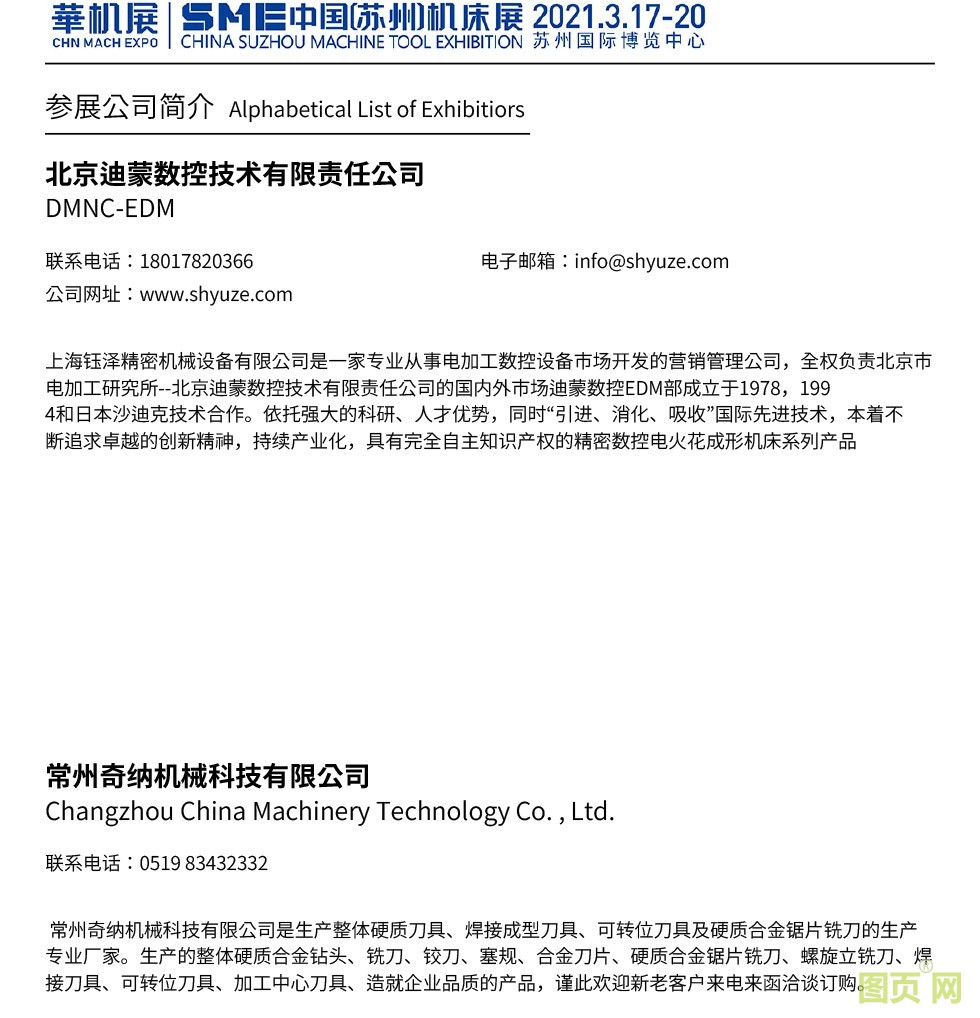 華机展 CHN MACH EXPO | SME中国(苏州)机床展 CHINA SUZHOU MACHINE TOOL EXHIBITION 2021.3.17-20 苏州国际博览中心

参展公司简介 Alphabetical List of Exhibitiors

北京迪蒙数控技术有限责任公司
DMNC-EDM

联系电话：18017820366
电子邮箱：info@shyuze.com
公司网址：www.shyuze.com

上海钰泽精密机械设备有限公司是一家专业从事电加工数控设备市场开发的营销管理公司，全权负责北京市电加工研究所--北京迪蒙数控技术有限责任公司的国内外市场迪蒙数控EDM部成立于1978，1994和日本沙迪克技术合作。依托强大的科研、人才优势，同时“引进、消化、吸收”国际先进技术，本着不断追求卓越的创新精神，持续产业化，具有完全自主知识产权的精密数控电火花成形机床系列产品

常州奇纳机械科技有限公司
Changzhou China Machinery Technology Co. , Ltd.

联系电话：0519 83432332

常州奇纳机械科技有限公司是生产整体硬质刀具、焊接成型刀具、可转位刀具及硬质合金锯片铣刀的生产专业厂家。生产的整体硬质合金钻头、铣刀、铰刀、塞规、合金刀片、硬质合金锯片铣刀、螺旋立铣刀、焊接刀具、可转位刀具、加工中心刀具、造就企业品质的产品，谨此欢迎新老客户来电来函洽谈订购。

图页网